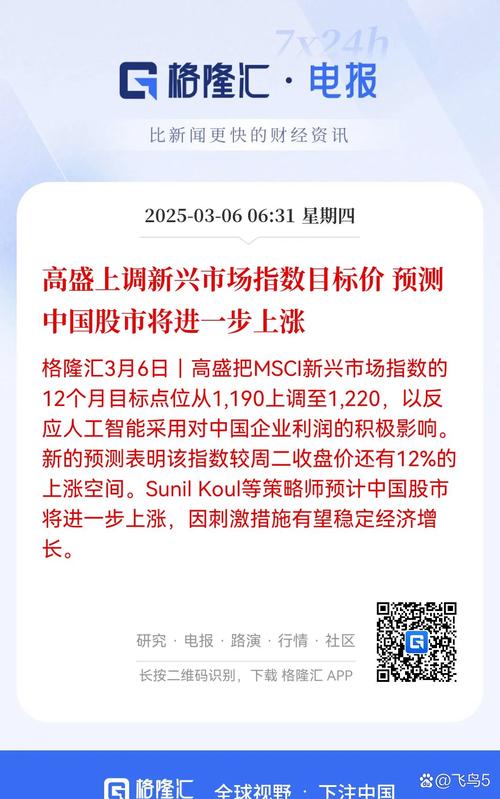 7x24h

格隆汇 · 电报

比新闻更快的财经资讯

2025-03-06 06:31 星期四

高盛上调新兴市场指数目标价 预测中国股市将进一步上涨

格隆汇3月6日｜高盛把MSCI新兴市场指数的12个月目标点位从1,190上调至1,220，以反应人工智能采用对中国企业利润的积极影响。新的预测表明该指数较周二收盘价还有12%的上涨空间。Sunil Koul等策略师预计中国股市将进一步上涨，因刺激措施有望稳定经济增长。

研究 · 电报 · 路演 · 行情 · 社区

长按二维码识别，下载 格隆汇 APP

格隆汇 全球视野 · 下注中国

@飞鸟5